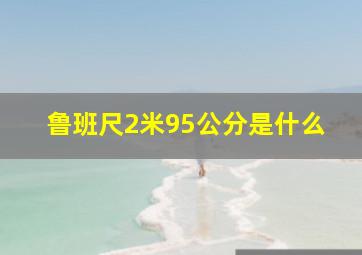 鲁班尺2米95公分是什么